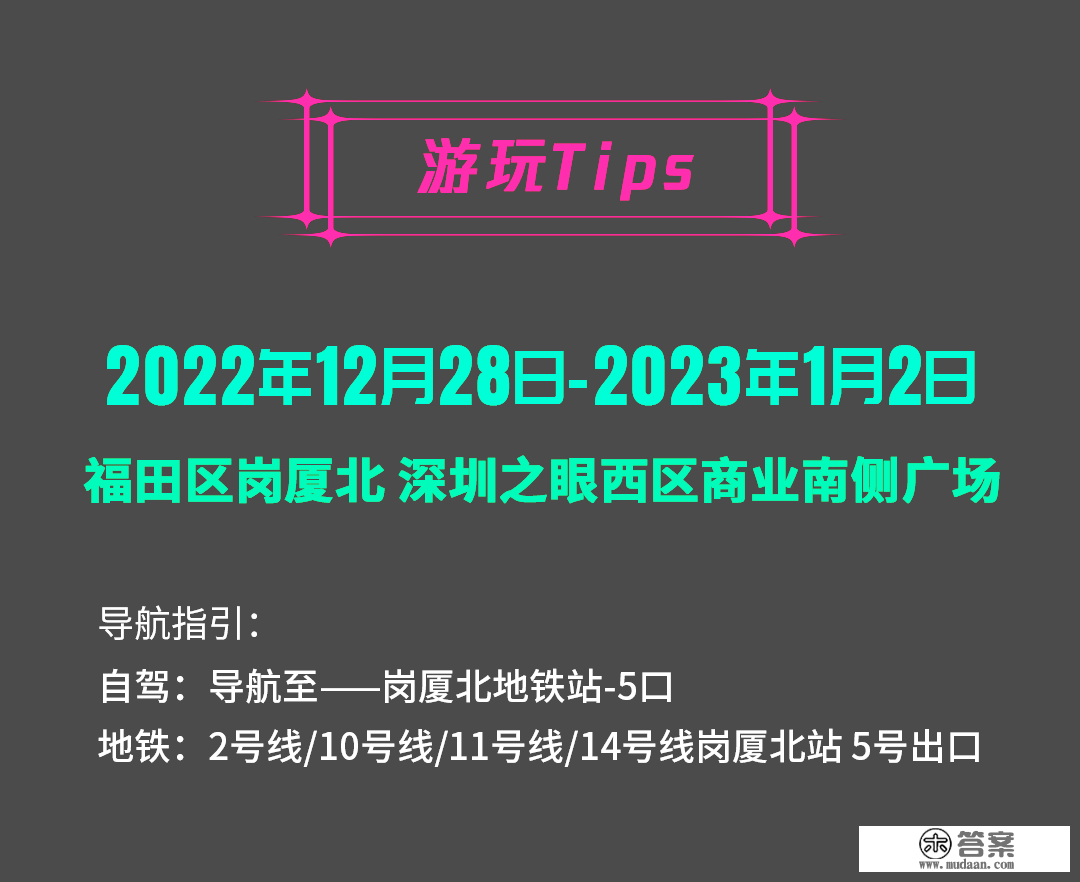 游玩Tips

2022年12月28日-2023年1月2日

福田区岗厦北 深圳之眼西区商业南侧广场

导航指引：

自驾：导航至——岗厦北地铁站-5口

地铁：2号线/10号线/11号线/14号线岗厦北站 5号出口

答案
www.mudaan.com